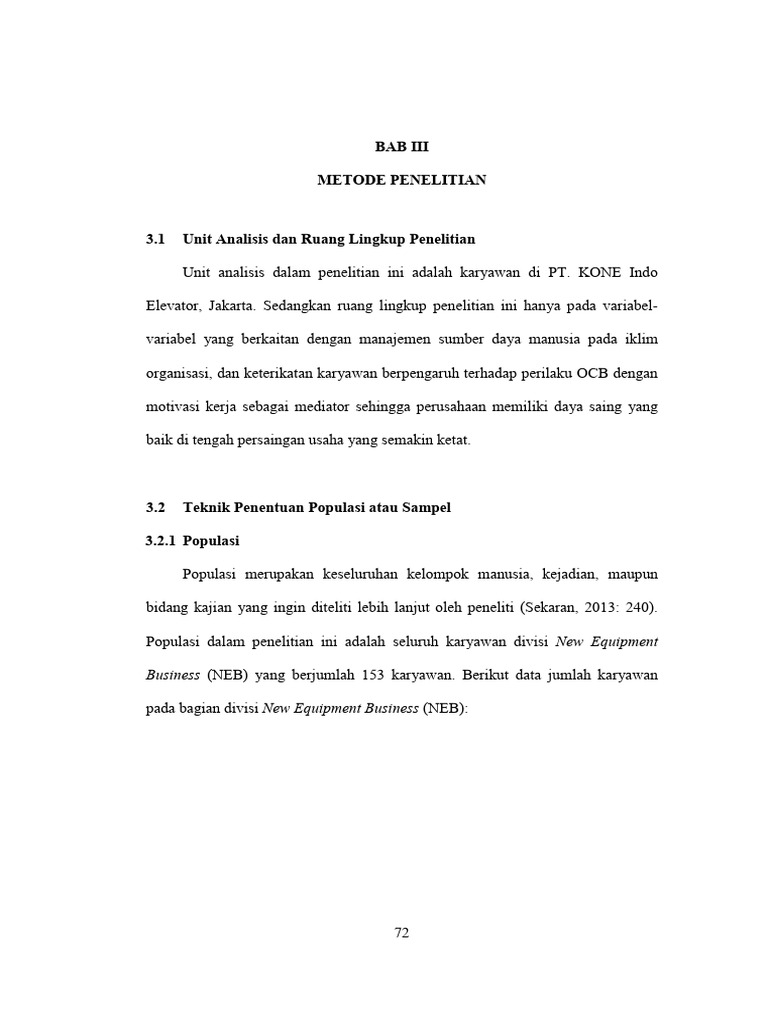 BAB III

METODE PENELITIAN

3.1 Unit Analisis dan Ruang Lingkup Penelitian

Unit analisis dalam penelitian ini adalah karyawan di PT. KONE Indo Elevator, Jakarta. Sedangkan ruang lingkup penelitian ini hanya pada variabel-variabel yang berkaitan dengan manajemen sumber daya manusia pada iklim organisasi, dan keterikatan karyawan berpengaruh terhadap perilaku OCB dengan motivasi kerja sebagai mediator sehingga perusahaan memiliki daya saing yang baik di tengah persaingan usaha yang semakin ketat.

3.2 Teknik Penentuan Populasi atau Sampel

3.2.1 Populasi

Populasi merupakan keseluruhan kelompok manusia, kejadian, maupun bidang kajian yang ingin diteliti lebih lanjut oleh peneliti (Sekaran, 2013: 240). Populasi dalam penelitian ini adalah seluruh karyawan divisi New Equipment Business (NEB) yang berjumlah 153 karyawan. Berikut data jumlah karyawan pada bagian divisi New Equipment Business (NEB):

72